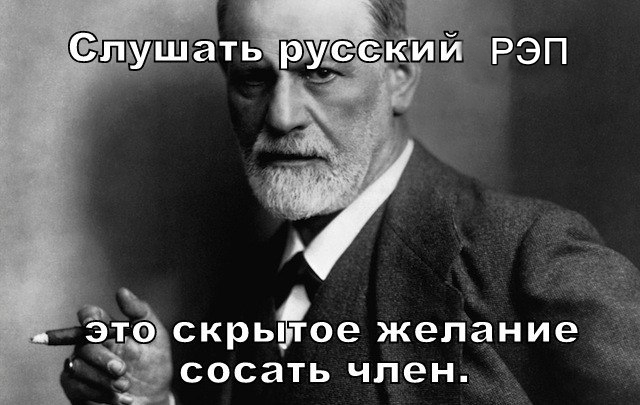 Слушать русский РЭП

это скрытое желание сосать член.